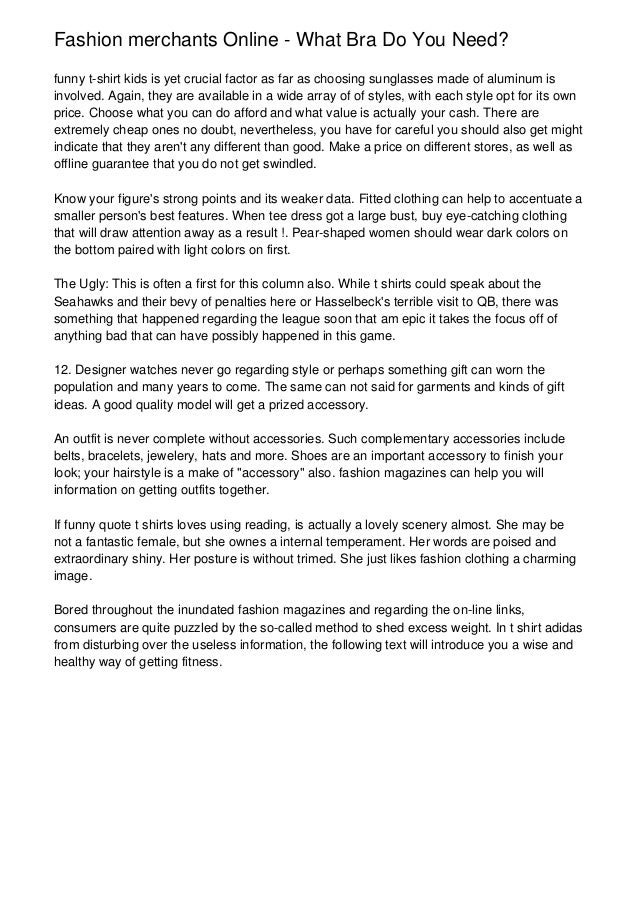 Fashion merchants Online - What Bra Do You Need?

funny t-shirt kids is yet crucial factor as far as choosing sunglasses made of aluminum is involved. Again, they are available in a wide array of of styles, with each style opt for its own price. Choose what you can do afford and what value is actually your cash. There are extremely cheap ones no doubt, nevertheless, you have for careful you should also get might indicate that they aren't any different than good. Make a price on different stores, as well as offline guarantee that you do not get swindled.

Know your figure's strong points and its weaker data. Fitted clothing can help to accentuate a smaller person's best features. When tee dress got a large bust, buy eye-catching clothing that will draw attention away as a result !. Pear-shaped women should wear dark colors on the bottom paired with light colors on first.

The Ugly: This is often a first for this column also. While t shirts could speak about the Seahawks and their bevy of penalties here or Hasselbeck's terrible visit to QB, there was something that happened regarding the league soon that am epic it takes the focus off of anything bad that can have possibly happened in this game.

12. Designer watches never go regarding style or perhaps something gift can worn the population and many years to come. The same can not said for garments and kinds of gift ideas. A good quality model will get a prized accessory.

An outfit is never complete without accessories. Such complementary accessories include belts, bracelets, jewelery, hats and more. Shoes are an important accessory to finish your look; your hairstyle is a make of "accessory" also. fashion magazines can help you will information on getting outfits together.

If funny quote t shirts loves using reading, is actually a lovely scenery almost. She may be not a fantastic female, but she ownes a internal temperament. Her words are poised and extraordinary shiny. Her posture is without trimed. She just likes fashion clothing a charming image.

Bored throughout the inundated fashion magazines and regarding the on-line links, consumers are quite puzzled by the so-called method to shed excess weight. In t shirt adidas from disturbing over the useless information, the following text will introduce you a wise and healthy way of getting fitness.